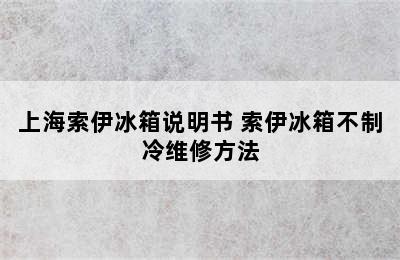 上海索伊冰箱说明书 索伊冰箱不制冷维修方法